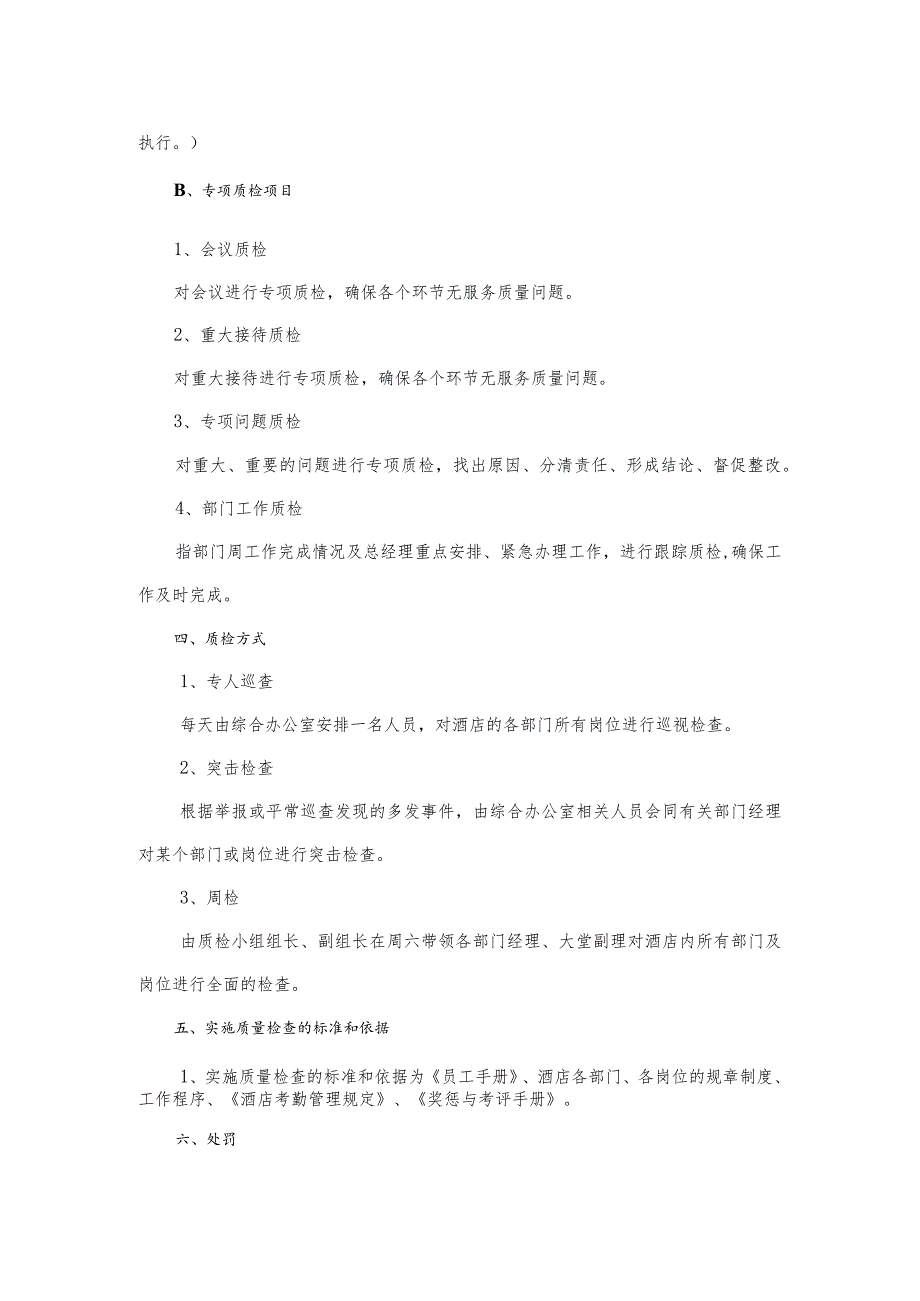 执行。）

B、专项质检项目

1、会议质检

对会议进行专项质检，确保各个环节无服务质量问题。

2、重大接待质检

对重大接待进行专项质检，确保各个环节无服务质量问题。

3、专项问题质检

对重大、重要的问题进行专项质检，找出原因、分清责任、形成结论、督促整改。

4、部门工作质检

指部门周工作完成情况及总经理重点安排、紧急办理工作，进行跟踪质检,确保工作及时完成。

四、质检方式

1、专人巡查

每天由综合办公室安排一名人员，对酒店的各部门所有岗位进行巡视检查。

2、突击检查

根据举报或平常巡查发现的多发事件，由综合办公室相关人员会同有关部门经理对某个部门或岗位进行突击检查。

3、周检

由质检小组组长、副组长在周六带领各部门经理、大堂副理对酒店内所有部门及岗位进行全面的检查。

五、实施质量检查的标准和依据

1、实施质量检查的标准和依据为《员工手册》、酒店各部门、各岗位的规章制度、工作程序、《酒店考勤管理规定》、《奖惩与考评手册》。

六、处罚